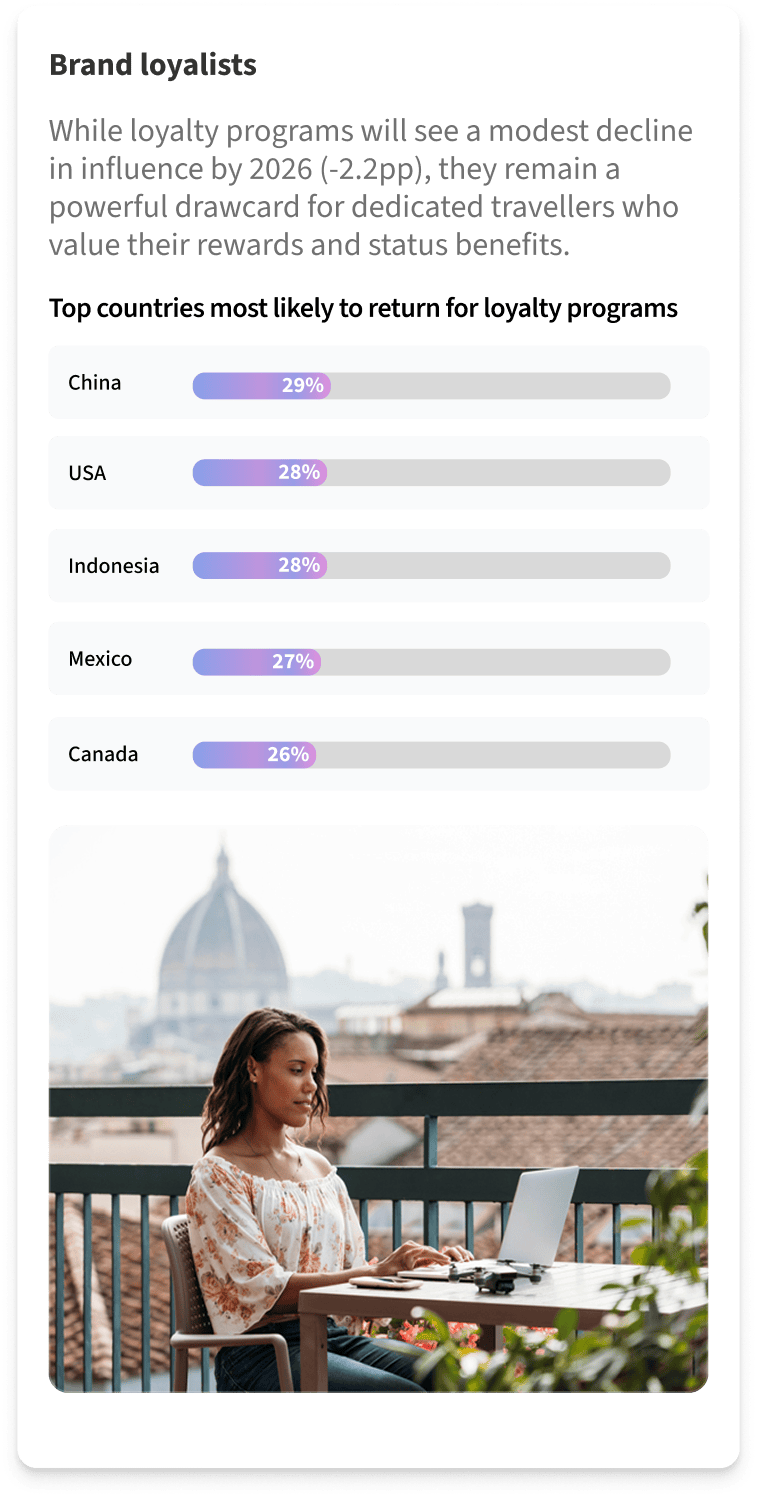 Brand loyalists

While loyalty programs will see a modest decline in influence by 2026 (-2.2pp), they remain a powerful drawcard for dedicated travellers who value their rewards and status benefits.

Top countries most likely to return for loyalty programs

China 29%

USA 28%

Indonesia 28%

Mexico 27%

Canada 26%